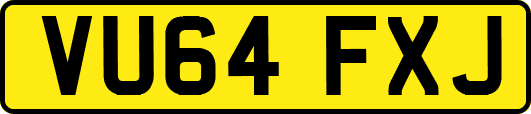 VU64 FXJ